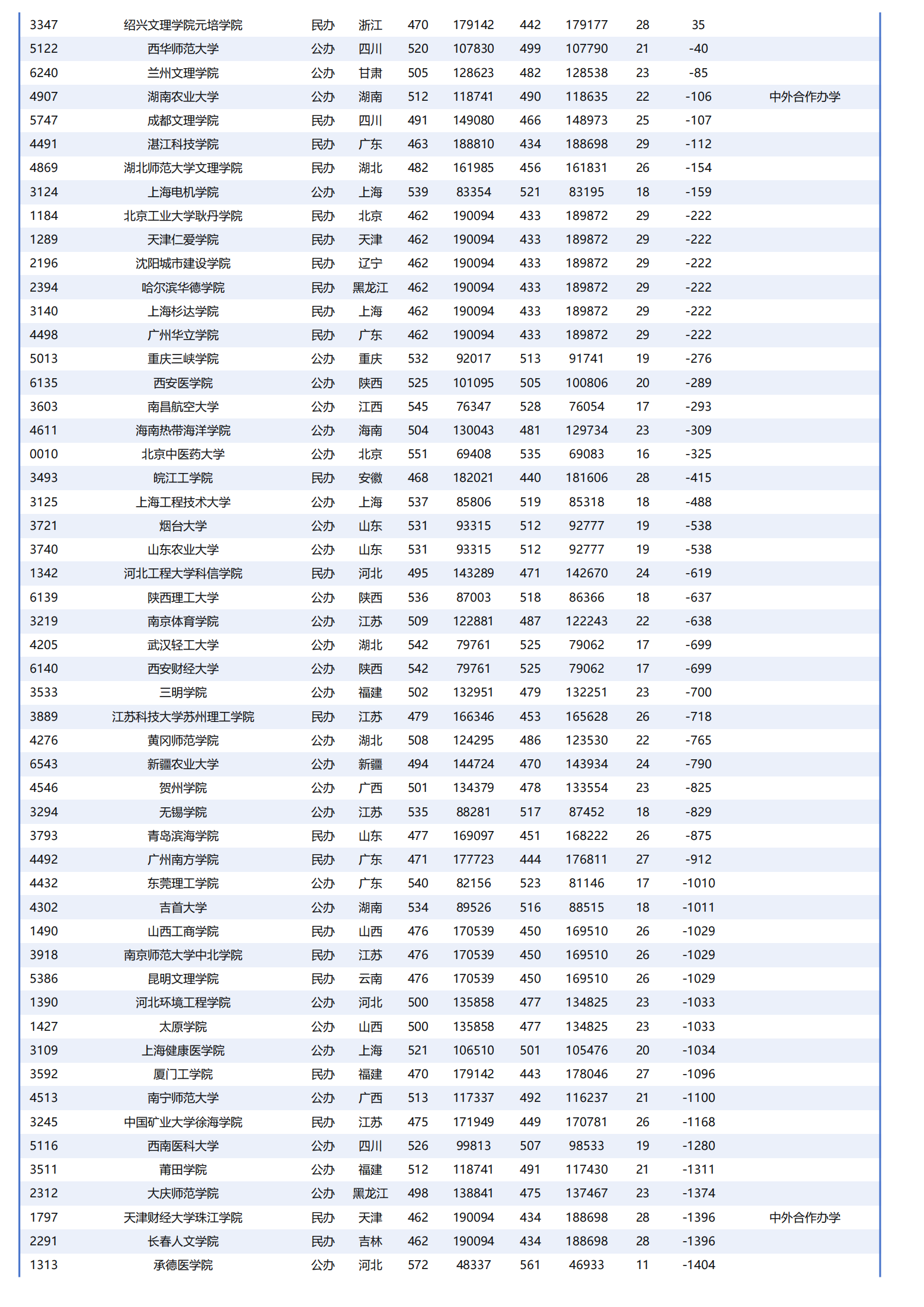 | | | | | | | | | | | |
|---|---|---|---|---|---|---|---|---|---|---|
| 3347 | 绍兴文理学院元培学院 | 民办 | 浙江 | 470 | 179142 | 442 | 179177 | 28 | 35 | |
| 5122 | 西华师范大学 | 公办 | 四川 | 520 | 107830 | 499 | 107790 | 21 | -40 | |
| 6240 | 兰州文理学院 | 公办 | 甘肃 | 505 | 128623 | 482 | 128538 | 23 | -85 | |
| 4907 | 湖南农业大学 | 公办 | 湖南 | 512 | 118741 | 490 | 118635 | 22 | -106 | 中外合作办学 |
| 5747 | 成都文理学院 | 民办 | 四川 | 491 | 149080 | 466 | 148973 | 25 | -107 | |
| 4491 | 湛江科技学院 | 民办 | 广东 | 463 | 188810 | 434 | 188698 | 29 | -112 | |
| 4869 | 湖北师范大学文理学院 | 民办 | 湖北 | 482 | 161985 | 456 | 161831 | 26 | -154 | |
| 3124 | 上海电机学院 | 公办 | 上海 | 539 | 83354 | 521 | 83195 | 18 | -159 | |
| 1184 | 北京工业大学耿丹学院 | 民办 | 北京 | 462 | 190094 | 433 | 189872 | 29 | -222 | |
| 1289 | 天津仁爱学院 | 民办 | 天津 | 462 | 190094 | 433 | 189872 | 29 | -222 | |
| 2196 | 沈阳城市建设学院 | 民办 | 辽宁 | 462 | 190094 | 433 | 189872 | 29 | -222 | |
| 2394 | 哈尔滨华德学院 | 民办 | 黑龙江 | 462 | 190094 | 433 | 189872 | 29 | -222 | |
| 3140 | 上海杉达学院 | 民办 | 上海 | 462 | 190094 | 433 | 189872 | 29 | -222 | |
| 4498 | 广州华立学院 | 民办 | 广东 | 462 | 190094 | 433 | 189872 | 29 | -222 | |
| 5013 | 重庆三峡学院 | 公办 | 重庆 | 532 | 92017 | 513 | 91741 | 19 | -276 | |
| 6135 | 西安医学院 | 公办 | 陕西 | 525 | 101095 | 505 | 100806 | 20 | -289 | |
| 3603 | 南昌航空大学 | 公办 | 江西 | 545 | 76347 | 528 | 76054 | 17 | -293 | |
| 4611 | 海南热带海洋学院 | 公办 | 海南 | 504 | 130043 | 481 | 129734 | 23 | -309 | |
| 0010 | 北京中医药大学 | 公办 | 北京 | 551 | 69408 | 535 | 69083 | 16 | -325 | |
| 3493 | 皖江工学院 | 民办 | 安徽 | 468 | 182021 | 440 | 181606 | 28 | -415 | |
| 3125 | 上海工程技术大学 | 公办 | 上海 | 537 | 85806 | 519 | 85318 | 18 | -488 | |
| 3721 | 烟台大学 | 公办 | 山东 | 531 | 93315 | 512 | 92777 | 19 | -538 | |
| 3740 | 山东农业大学 | 公办 | 山东 | 531 | 93315 | 512 | 92777 | 19 | -538 | |
| 1342 | 河北工程大学科信学院 | 民办 | 河北 | 495 | 143289 | 471 | 142670 | 24 | -619 | |
| 6139 | 陕西理工大学 | 公办 | 陕西 | 536 | 87003 | 518 | 86366 | 18 | -637 | |
| 3219 | 南京体育学院 | 公办 | 江苏 | 509 | 122881 | 487 | 122243 | 22 | -638 | |
| 4205 | 武汉轻工大学 | 公办 | 湖北 | 542 | 79761 | 525 | 79062 | 17 | -699 | |
| 6140 | 西安财经大学 | 公办 | 陕西 | 542 | 79761 | 525 | 79062 | 17 | -699 | |
| 3533 | 三明学院 | 公办 | 福建 | 502 | 132951 | 479 | 132251 | 23 | -700 | |
| 3889 | 江苏科技大学苏州理工学院 | 民办 | 江苏 | 479 | 166346 | 453 | 165628 | 26 | -718 | |
| 4276 | 黄冈师范学院 | 公办 | 湖北 | 508 | 124295 | 486 | 123530 | 22 | -765 | |
| 6543 | 新疆农业大学 | 公办 | 新疆 | 494 | 144724 | 470 | 143934 | 24 | -790 | |
| 4546 | 贺州学院 | 公办 | 广西 | 501 | 134379 | 478 | 133554 | 23 | -825 | |
| 3294 | 无锡学院 | 公办 | 江苏 | 535 | 88281 | 517 | 87452 | 18 | -829 | |
| 3793 | 青岛滨海学院 | 民办 | 山东 | 477 | 169097 | 451 | 168222 | 26 | -875 | |
| 4492 | 广州南方学院 | 民办 | 广东 | 471 | 177723 | 444 | 176811 | 27 | -912 | |
| 4432 | 东莞理工学院 | 公办 | 广东 | 540 | 82156 | 523 | 81146 | 17 | -1010 | |
| 4302 | 吉首大学 | 公办 | 湖南 | 534 | 89526 | 516 | 88515 | 18 | -1011 | |
| 1490 | 山西工商学院 | 民办 | 山西 | 476 | 170539 | 450 | 169510 | 26 | -1029 | |
| 3918 | 南京师范大学中北学院 | 民办 | 江苏 | 476 | 170539 | 450 | 169510 | 26 | -1029 | |
| 5386 | 昆明文理学院 | 民办 | 云南 | 476 | 170539 | 450 | 169510 | 26 | -1029 | |
| 1390 | 河北环境工程学院 | 公办 | 河北 | 500 | 135858 | 477 | 134825 | 23 | -1033 | |
| 1427 | 太原学院 | 公办 | 山西 | 500 | 135858 | 477 | 134825 | 23 | -1033 | |
| 3109 | 上海健康医学院 | 公办 | 上海 | 521 | 106510 | 501 | 105476 | 20 | -1034 | |
| 3592 | 厦门工学院 | 民办 | 福建 | 470 | 179142 | 443 | 178046 | 27 | -1096 | |
| 4513 | 南宁师范大学 | 公办 | 广西 | 513 | 117337 | 492 | 116237 | 21 | -1100 | |
| 3245 | 中国矿业大学徐海学院 | 民办 | 江苏 | 475 | 171949 | 449 | 170781 | 26 | -1168 | |
| 5116 | 西南医科大学 | 公办 | 四川 | 526 | 99813 | 507 | 98533 | 19 | -1280 | |
| 3511 | 莆田学院 | 公办 | 福建 | 512 | 118741 | 491 | 117430 | 21 | -1311 | |
| 2312 | 大庆师范学院 | 公办 | 黑龙江 | 498 | 138841 | 475 | 137467 | 23 | -1374 | |
| 1797 | 天津财经大学珠江学院 | 民办 | 天津 | 462 | 190094 | 434 | 188698 | 28 | -1396 | 中外合作办学 |
| 2291 | 长春人文学院 | 民办 | 吉林 | 462 | 190094 | 434 | 188698 | 28 | -1396 | |
| 1313 | 承德医学院 | 公办 | 河北 | 572 | 48337 | 561 | 46933 | 11 | -1404 | |